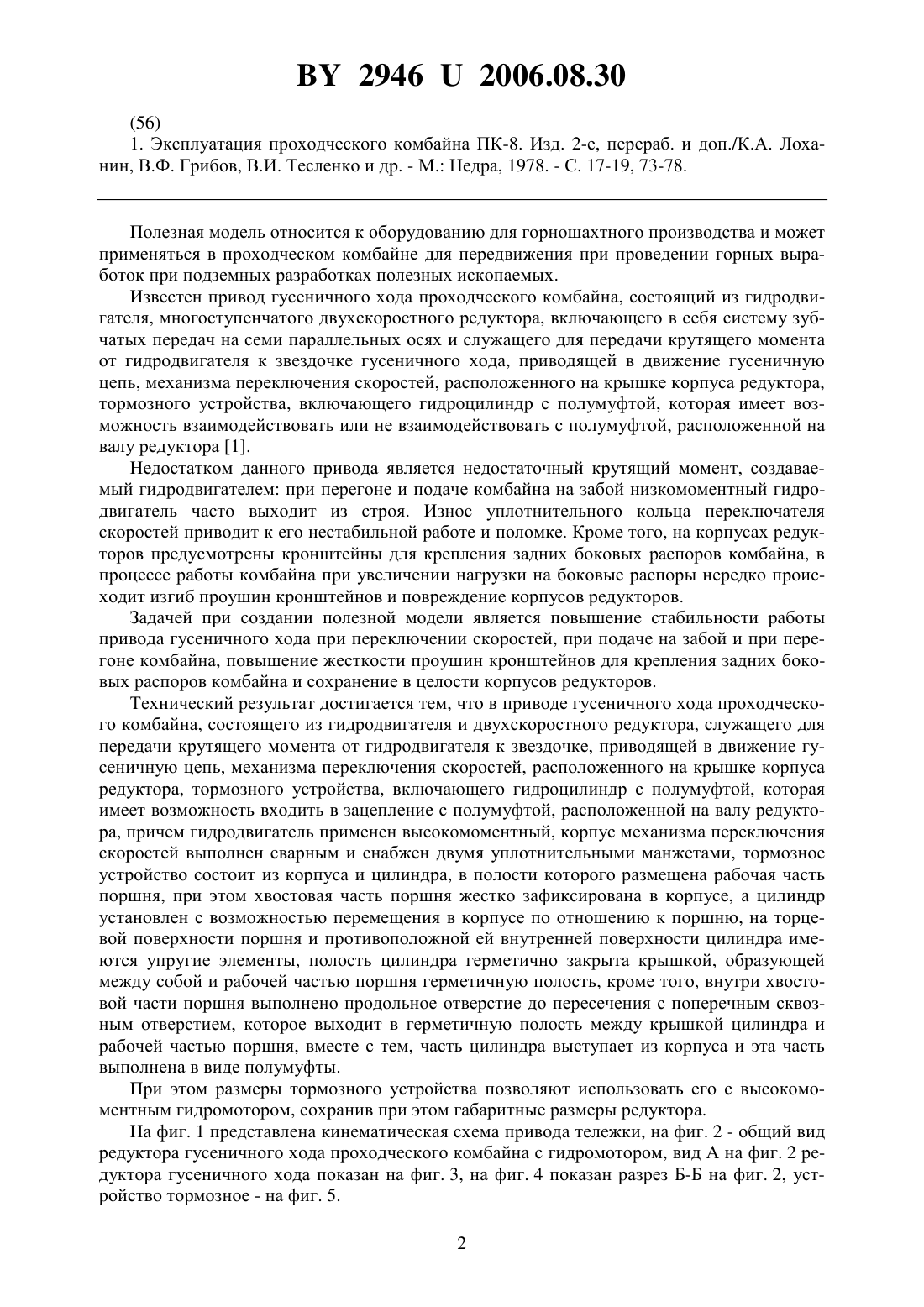 BY 2946 U 2006.08.30

(56)
1. Эксплуатация проходческого комбайна ПК-8. Изд. 2-е, перераб. и доп./К.А. Лоханин, В.Ф. Грибов, В.И. Тесленко и др. - М.: Недра, 1978. - С. 17-19, 73-78.

Полезная модель относится к оборудованию для горношахтного производства и может применяться в проходческом комбайне для передвижения при проведении горных выработок при подземных разработках полезных ископаемых.

Известен привод гусеничного хода проходческого комбайна, состоящий из гидродвигателя, многоступенчатого двухскоростного редуктора, включающего в себя систему зубчатых передач на семи параллельных осях и служащего для передачи крутящего момента от гидродвигателя к звездочке гусеничного хода, приводящей в движение гусеничную цепь, механизма переключения скоростей, расположенного на крышке корпуса редуктора, тормозного устройства, включающего гидроцилиндр с полумуфтой, которая имеет возможность взаимодействовать или не взаимодействовать с полумуфтой, расположенной на валу редуктора [1].

Недостатком данного привода является недостаточный крутящий момент, создаваемый гидродвигателем: при перегоне и подаче комбайна на забой низкомоментный гидродвигатель часто выходит из строя. Износ уплотнительного кольца переключателя скоростей приводит к его нестабильной работе и поломке. Кроме того, на корпусах редукторов предусмотрены кронштейны для крепления задних боковых распоров комбайна, в процессе работы комбайна при увеличении нагрузки на боковые распоры нередко происходит изгиб проушин кронштейнов и повреждение корпусов редукторов.

Задачей при создании полезной модели является повышение стабильности работы привода гусеничного хода при переключении скоростей, при подаче на забой и при перегоне комбайна, повышение жесткости проушин кронштейнов для крепления задних боковых распоров комбайна и сохранение в целости корпусов редукторов.

Технический результат достигается тем, что в приводе гусеничного хода проходческого комбайна, состоящего из гидродвигателя и двухскоростного редуктора, служащего для передачи крутящего момента от гидродвигателя к звездочке, приводящей в движение гусеничную цепь, механизма переключения скоростей, расположенного на крышке корпуса редуктора, тормозного устройства, включающего гидроцилиндр с полумуфтой, которая имеет возможность входить в зацепление с полумуфтой, расположенной на валу редуктора, причем гидродвигатель применен высокомоментный, корпус механизма переключения скоростей выполнен сварным и снабжен двумя уплотнительными манжетами, тормозное устройство состоит из корпуса и цилиндра, в полости которого размещена рабочая часть поршня, при этом хвостовая часть поршня жестко зафиксирована в корпусе, а цилиндр установлен с возможностью перемещения в корпусе по отношению к поршню, на торцевой поверхности поршня и противоположной ей внутренней поверхности цилиндра имеются упругие элементы, полость цилиндра герметично закрыта крышкой, образующей между собой и рабочей частью поршня герметичную полость, кроме того, внутри хвостовой части поршня выполнено продольное отверстие до пересечения с поперечным сквозным отверстием, которое выходит в герметичную полость между крышкой цилиндра и рабочей частью поршня, вместе с тем, часть цилиндра выступает из корпуса и эта часть выполнена в виде полумуфты.

При этом размеры тормозного устройства позволяют использовать его с высокомоментным гидромотором, сохранив при этом габаритные размеры редуктора.

На фиг. 1 представлена кинематическая схема привода тележки, на фиг. 2 - общий вид редуктора гусеничного хода проходческого комбайна с гидромотором, вид А на фиг. 2 редуктора гусеничного хода показан на фиг. 3, на фиг. 4 показан разрез Б-Б на фиг. 2, устройство тормозное - на фиг. 5.

2